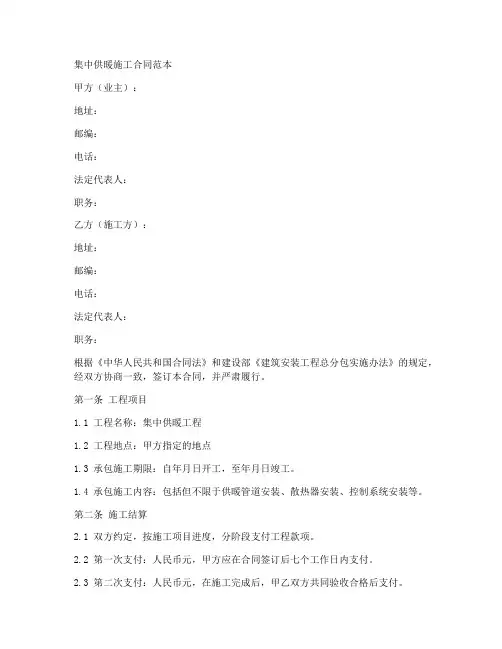 集中供暖施工合同范本

甲方（业主）：

地址：

邮编：

电话：

法定代表人：

职务：

乙方（施工方）：

地址：

邮编：

电话：

法定代表人：

职务：

根据《中华人民共和国合同法》和建设部《建筑安装工程总分包实施办法》的规定，经双方协商一致，签订本合同，并严肃履行。

第一条 工程项目

1.1 工程名称：集中供暖工程

1.2 工程地点：甲方指定的地点

1.3 承包施工期限：自年月日开工，至年月日竣工。

1.4 承包施工内容：包括但不限于供暖管道安装、散热器安装、控制系统安装等。

第二条 施工结算

2.1 双方约定，按施工项目进度，分阶段支付工程款项。

2.2 第一次支付：人民币元，甲方应在合同签订后七个工作日内支付。

2.3 第二次支付：人民币元，在施工完成后，甲乙双方共同验收合格后支付。